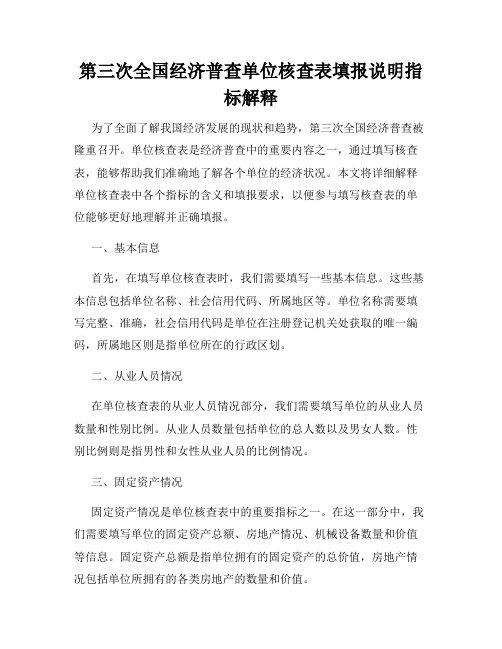 第三次全国经济普查单位核查表填报说明指标解释

为了全面了解我国经济发展的现状和趋势，第三次全国经济普查被隆重召开。单位核查表是经济普查中的重要内容之一，通过填写核查表，能够帮助我们准确地了解各个单位的经济状况。本文将详细解释单位核查表中各个指标的含义和填报要求，以便参与填写核查表的单位能够更好地理解并正确填报。

一、基本信息

首先，在填写单位核查表时，我们需要填写一些基本信息。这些基本信息包括单位名称、社会信用代码、所属地区等。单位名称需要填写完整、准确，社会信用代码是单位在注册登记机关处获取的唯一编码，所属地区则是指单位所在的行政区划。

二、从业人员情况

在单位核查表的从业人员情况部分，我们需要填写单位的从业人员数量和性别比例。从业人员数量包括单位的总人数以及男女人数。性别比例则是指男性和女性从业人员的比例情况。

三、固定资产情况

固定资产情况是单位核查表中的重要指标之一。在这一部分中，我们需要填写单位的固定资产总额、房地产情况、机械设备数量和价值等信息。固定资产总额是指单位拥有的固定资产的总价值，房地产情况包括单位所拥有的各类房地产的数量和价值。